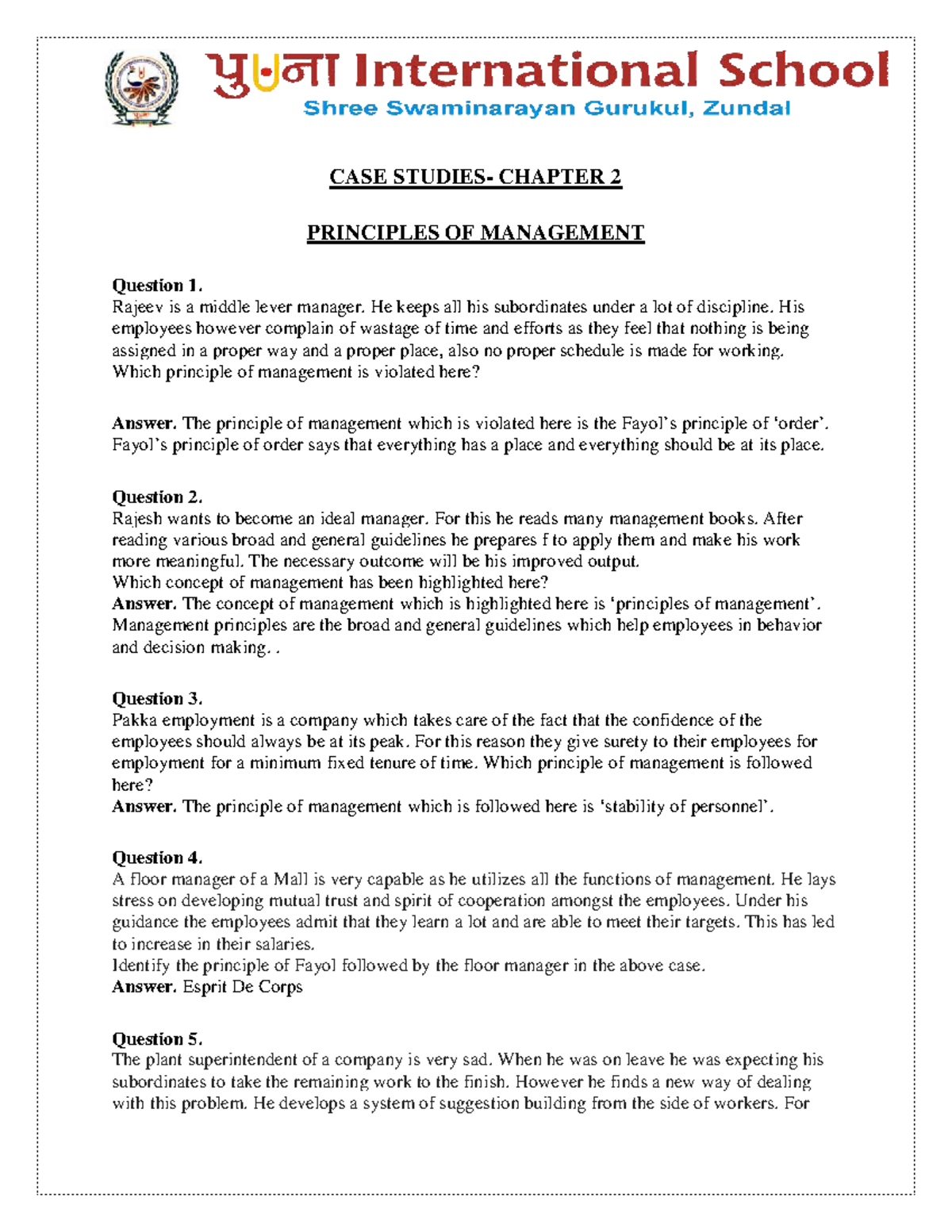 पुना International School
Shree Swaminarayan Gurukul, Zundal

CASE STUDIES- CHAPTER 2

PRINCIPLES OF MANAGEMENT

Question 1.
Rajeev is a middle lever manager. He keeps all his subordinates under a lot of discipline. His employees however complain of wastage of time and efforts as they feel that nothing is being assigned in a proper way and a proper place, also no proper schedule is made for working. Which principle of management is violated here?

Answer. The principle of management which is violated here is the Fayol's principle of 'order'. Fayol's principle of order says that everything has a place and everything should be at its place.

Question 2.
Rajesh wants to become an ideal manager. For this he reads many management books. After reading various broad and general guidelines he prepares f to apply them and make his work more meaningful. The necessary outcome will be his improved output.
Which concept of management has been highlighted here?
Answer. The concept of management which is highlighted here is 'principles of management'. Management principles are the broad and general guidelines which help employees in behavior and decision making. .

Question 3.
Pakka employment is a company which takes care of the fact that the confidence of the employees should always be at its peak. For this reason they give surety to their employees for employment for a minimum fixed tenure of time. Which principle of management is followed here?
Answer. The principle of management which is followed here is 'stability of personnel'.

Question 4.
A floor manager of a Mall is very capable as he utilizes all the functions of management. He lays stress on developing mutual trust and spirit of cooperation amongst the employees. Under his guidance the employees admit that they learn a lot and are able to meet their targets. This has led to increase in their salaries.
Identify the principle of Fayol followed by the floor manager in the above case.
Answer. Esprit De Corps

Question 5.
The plant superintendent of a company is very sad. When he was on leave he was expecting his subordinates to take the remaining work to the finish. However he finds a new way of dealing with this problem. He develops a system of suggestion building from the side of workers. For